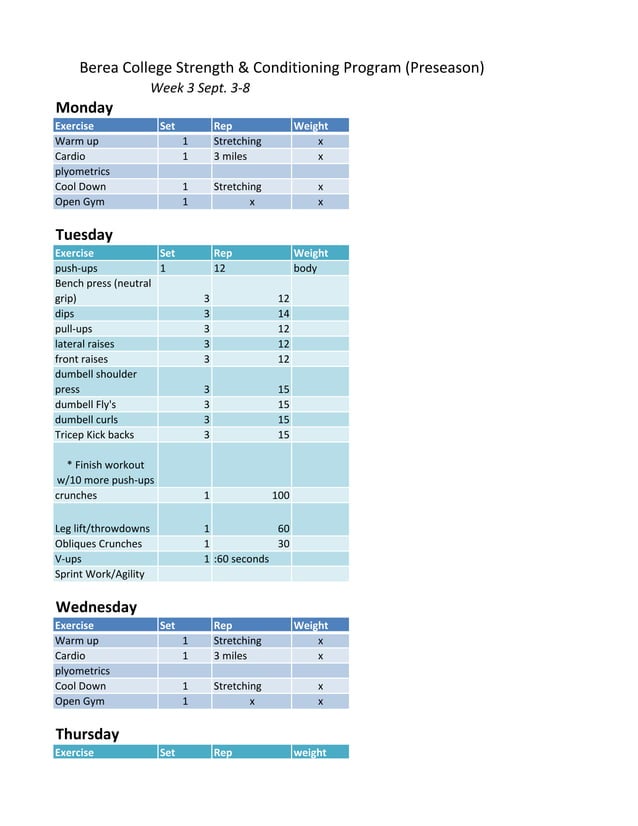 Berea College Strength & Conditioning Program (Preseason)

Week 3 Sept. 3-8

Monday

| Exercise | Set | Rep | Weight |
|---|---|---|---|
| Warm up | 1 | Stretching | x |
| Cardio | 1 | 3 miles | x |
| plyometrics | | | |
| Cool Down | 1 | Stretching | x |
| Open Gym | 1 | x | x |

Tuesday

| Exercise | Set | Rep | Weight |
|---|---|---|---|
| push-ups | 1 | 12 | body |
| Bench press (neutral grip) | 3 | 12 | |
| dips | 3 | 14 | |
| pull-ups | 3 | 12 | |
| lateral raises | 3 | 12 | |
| front raises | 3 | 12 | |
| dumbell shoulder press | 3 | 15 | |
| dumbell Fly's | 3 | 15 | |
| dumbell curls | 3 | 15 | |
| Tricep Kick backs | 3 | 15 | |
| * Finish workout w/10 more push-ups | | | |
| crunches | 1 | 100 | |
| Leg lift/throwdowns | 1 | 60 | |
| Obliques Crunches | 1 | 30 | |
| V-ups | 1 | :60 seconds | |
| Sprint Work/Agility | | | |

Wednesday

| Exercise | Set | Rep | Weight |
|---|---|---|---|
| Warm up | 1 | Stretching | x |
| Cardio | 1 | 3 miles | x |
| plyometrics | | | |
| Cool Down | 1 | Stretching | x |
| Open Gym | 1 | x | x |

Thursday

| Exercise | Set | Rep | weight |
|---|---|---|---|